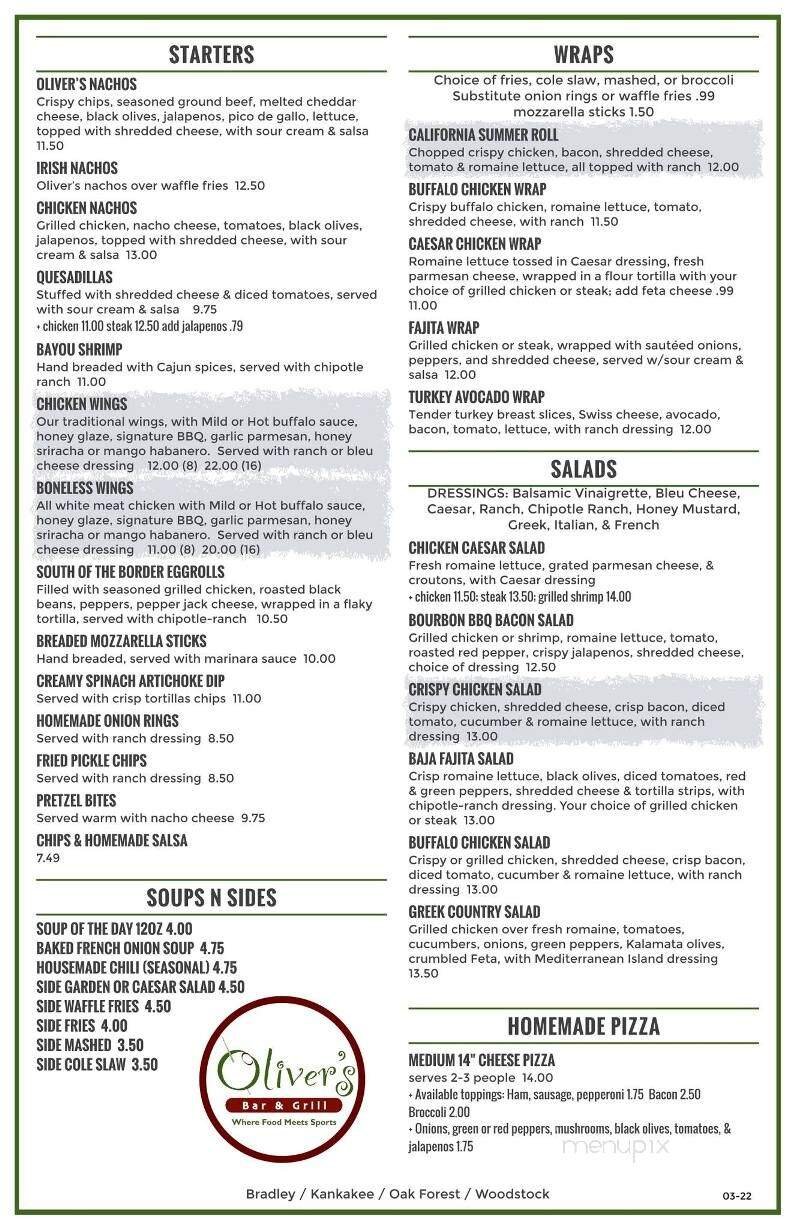 STARTERS

OLIVER'S NACHOS
Crispy chips, seasoned ground beef, melted cheddar cheese, black olives, jalapenos, pico de gallo, lettuce, topped with shredded cheese, with sour cream & salsa 11.50

IRISH NACHOS
Oliver's nachos over waffle fries 12.50

CHICKEN NACHOS
Grilled chicken, nacho cheese, tomatoes, black olives, jalapenos, topped with shredded cheese, with sour cream & salsa 13.00

QUESADILLAS
Stuffed with shredded cheese & diced tomatoes, served with sour cream & salsa 9.75
+ chicken 11.00 steak 12.50 add jalapenos .79

BAYOU SHRIMP
Hand breaded with Cajun spices, served with chipotle ranch 11.00

CHICKEN WINGS
Our traditional wings, with Mild or Hot buffalo sauce, honey glaze, signature BBQ, garlic parmesan, honey sriracha or mango habanero. Served with ranch or bleu cheese dressing 12.00 (8) 22.00 (16)

BONELESS WINGS
All white meat chicken with Mild or Hot buffalo sauce, honey glaze, signature BBQ, garlic parmesan, honey sriracha or mango habanero. Served with ranch or bleu cheese dressing 11.00 (8) 20.00 (16)

SOUTH OF THE BORDER EGGROLLS
Filled with seasoned grilled chicken, roasted black beans, peppers, pepper jack cheese, wrapped in a flaky tortilla, served with chipotle-ranch 10.50

BREADED MOZZARELLA STICKS
Hand breaded, served with marinara sauce 10.00

CREAMY SPINACH ARTICHOKE DIP
Served with crisp tortillas chips 11.00

HOMEMADE ONION RINGS
Served with ranch dressing 8.50

FRIED PICKLE CHIPS
Served with ranch dressing 8.50

PRETZEL BITES
Served warm with nacho cheese 9.75

CHIPS & HOMEMADE SALSA
7.49

SOUPS N SIDES

SOUP OF THE DAY 12OZ 4.00
BAKED FRENCH ONION SOUP 4.75
HOUSEMADE CHILI (SEASONAL) 4.75
SIDE GARDEN OR CAESAR SALAD 4.50
SIDE WAFFLE FRIES 4.50
SIDE FRIES 4.00
SIDE MASHED 3.50
SIDE COLE SLAW 3.50

Oliver's
Bar & Grill
Where Food Meets Sports

WRAPS

Choice of fries, cole slaw, mashed, or broccoli
Substitute onion rings or waffle fries .99
mozzarella sticks 1.50

CALIFORNIA SUMMER ROLL
Chopped crispy chicken, bacon, shredded cheese, tomato & romaine lettuce, all topped with ranch 12.00

BUFFALO CHICKEN WRAP
Crispy buffalo chicken, romaine lettuce, tomato, shredded cheese, with ranch 11.50

CAESAR CHICKEN WRAP
Romaine lettuce tossed in Caesar dressing, fresh parmesan cheese, wrapped in a flour tortilla with your choice of grilled chicken or steak; add feta cheese .99 11.00

FAJITA WRAP
Grilled chicken or steak, wrapped with sautéed onions, peppers, and shredded cheese, served w/sour cream & salsa 12.00

TURKEY AVOCADO WRAP
Tender turkey breast slices, Swiss cheese, avocado, bacon, tomato, lettuce, with ranch dressing 12.00

SALADS

DRESSINGS: Balsamic Vinaigrette, Bleu Cheese, Caesar, Ranch, Chipotle Ranch, Honey Mustard, Greek, Italian, & French

CHICKEN CAESAR SALAD
Fresh romaine lettuce, grated parmesan cheese, & croutons, with Caesar dressing
+ chicken 11.50: steak 13.50: grilled shrimp 14.00

BOURBON BBQ BACON SALAD
Grilled chicken or shrimp, romaine lettuce, tomato, roasted red pepper, crispy jalapenos, shredded cheese, choice of dressing 12.50

CRISPY CHICKEN SALAD
Crispy chicken, shredded cheese, crisp bacon, diced tomato, cucumber & romaine lettuce, with ranch dressing 13.00

BAJA FAJITA SALAD
Crisp romaine lettuce, black olives, diced tomatoes, red & green peppers, shredded cheese & tortilla strips, with chipotle-ranch dressing. Your choice of grilled chicken or steak 13.00

BUFFALO CHICKEN SALAD
Crispy or grilled chicken, shredded cheese, crisp bacon, diced tomato, cucumber & romaine lettuce, with ranch dressing 13.00

GREEK COUNTRY SALAD
Grilled chicken over fresh romaine, tomatoes, cucumbers, onions, green peppers, Kalamata olives, crumbled Feta, with Mediterranean Island dressing 13.50

HOMEMADE PIZZA

MEDIUM 14" CHEESE PIZZA
serves 2-3 people 14.00
+ Available toppings: Ham, sausage, pepperoni 1.75 Bacon 2.50
Broccoli 2.00
+ Onions, green or red peppers, mushrooms, black olives, tomatoes, & jalapenos 1.75

menupix

Bradley / Kankakee / Oak Forest / Woodstock
03-22